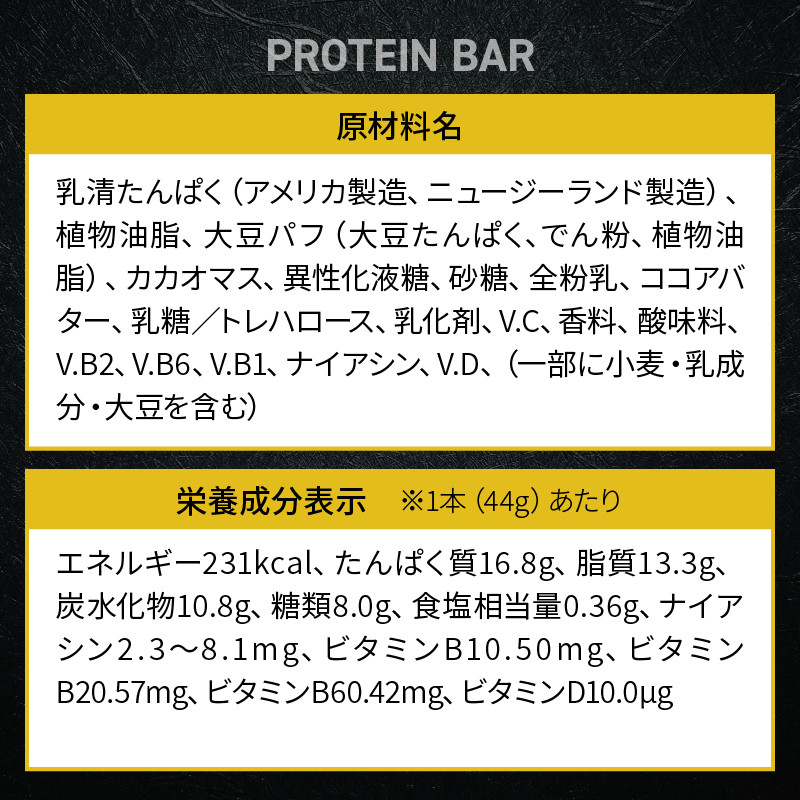 PROTEIN BAR

原材料名

乳清たんぱく（アメリカ製造、ニュージーランド製造）、植物油脂、大豆パフ（大豆たんぱく、でん粉、植物油脂）、カカオマス、異性化液糖、砂糖、全粉乳、ココアバター、乳糖／トレハロース、乳化剤、V.C、香料、酸味料、V.B2、V.B6、V.B1、ナイアシン、V.D、（一部に小麦・乳成分・大豆を含む）

栄養成分表示 ※1本（44g）あたり

エネルギー231kcal、たんぱく質16.8g、脂質13.3g、炭水化物10.8g、糖類8.0g、食塩相当量0.36g、ナイアシン2.3～8.1mg、ビタミンB10.50mg、ビタミンB20.57mg、ビタミンB60.42mg、ビタミンD10.0μg